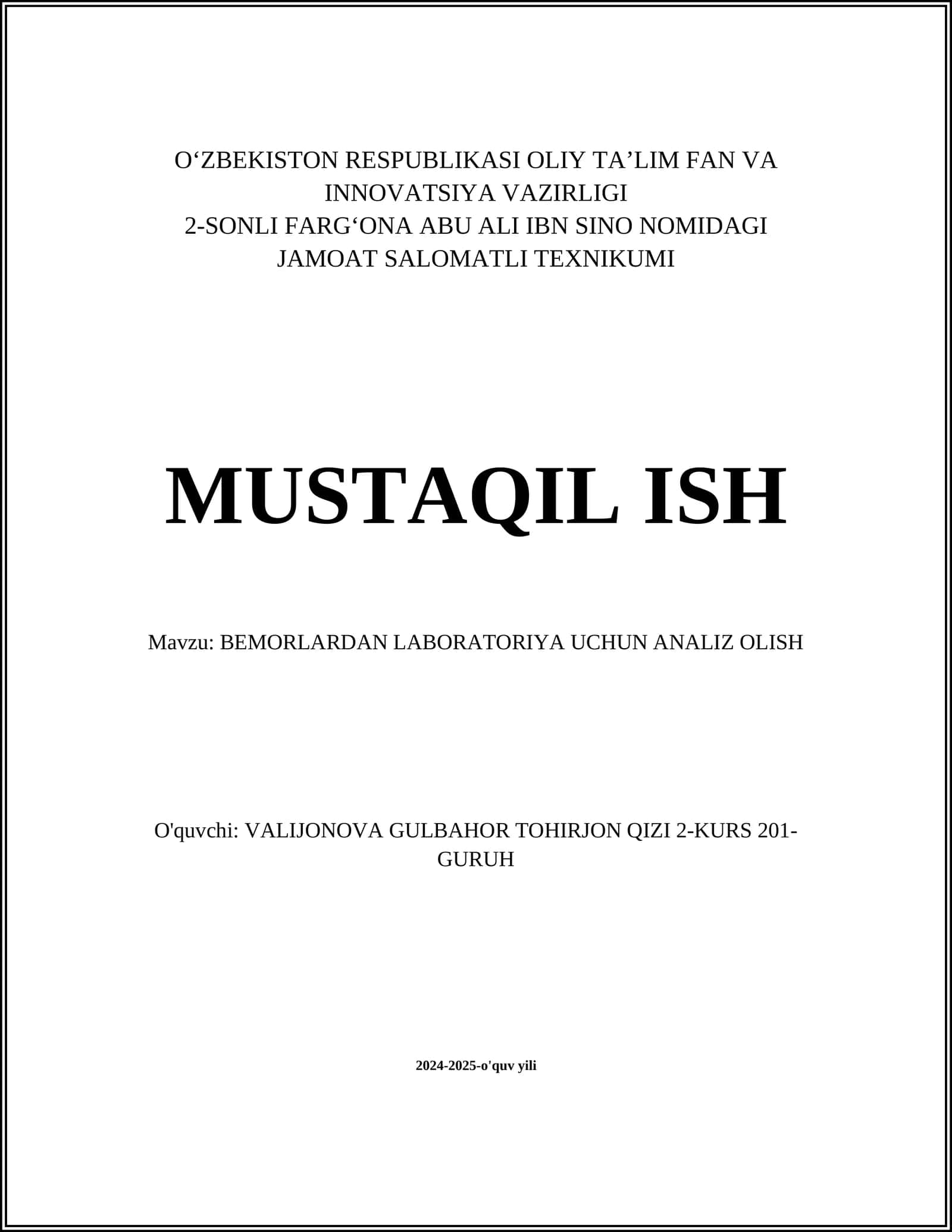 O‘ZBEKISTON RESPUBLIKASI OLIY TA’LIM FAN VA INNOVATSIYA VAZIRLIGI
2-SONLI FARG‘ONA ABU ALI IBN SINO NOMIDAGI JAMOAT SALOMATLI TEXNIKUMI

MUSTAQIL ISH

Mavzu: BEMORLARDAN LABORATORIYA UCHUN ANALIZ OLISH

O'quvchi: VALIJONOVA GULBAHOR TOHIRJON QIZI 2-KURS 201-GURUH

2024-2025-o'quv yili